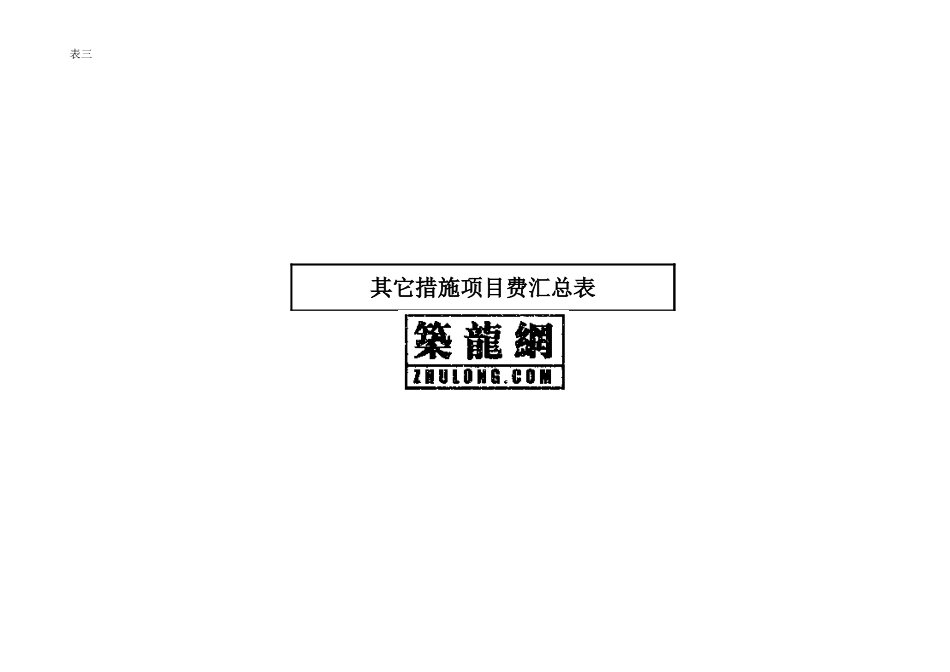 表三

其它措施项目费汇总表

築龍網
ZHULONG.COM